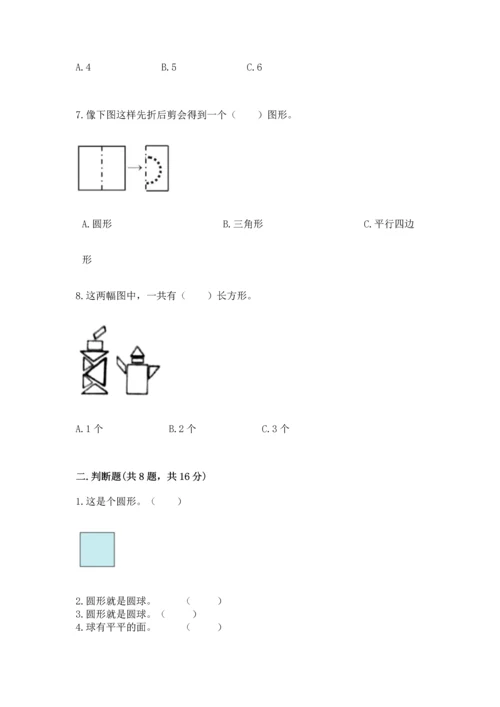 A. 4　　　　B. 5　　　　C. 6

7. 像下图这样先折后剪会得到一个（　　）图形。

A. 圆形　　　　B. 三角形　　　　C. 平行四边形

8. 这两幅图中，一共有（　　）长方形。

A. 1 个　　　　B. 2 个　　　　C. 3 个

二. 判断题(共 8 题，共 16 分)

1. 这是个圆形。（　　）

2. 圆形就是圆球。　　（　　）
3. 圆形就是圆球。（　　）
4. 球有平平的面。　　（　　）